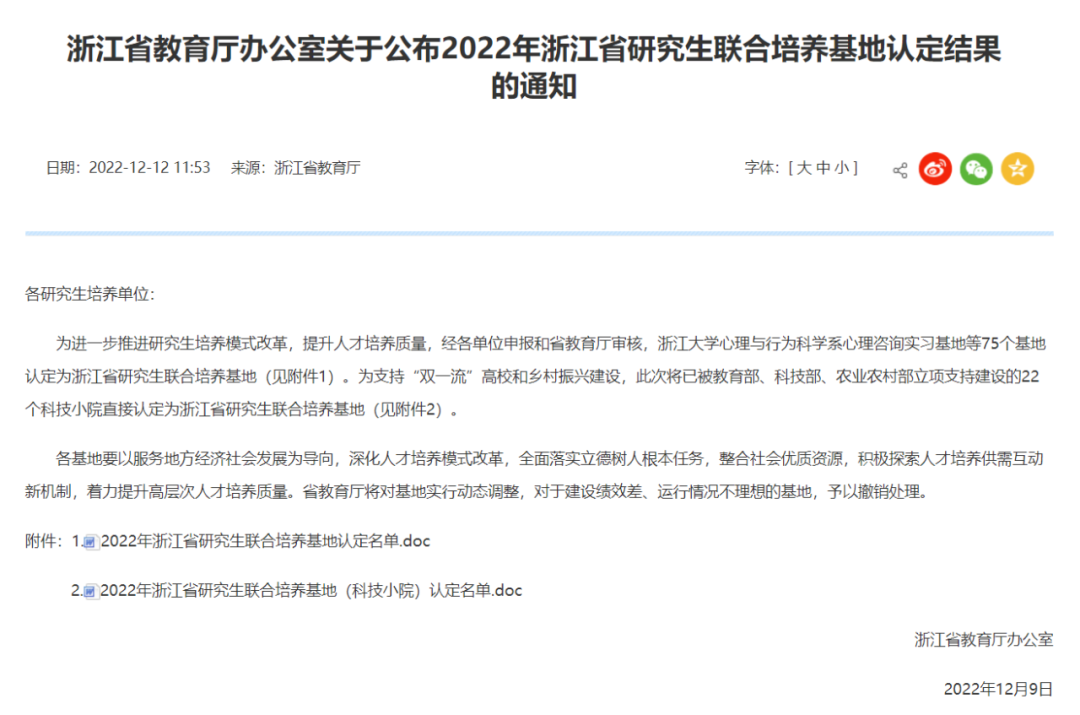 浙江省教育厅办公室关于公布2022年浙江省研究生联合培养基地认定结果的通知

日期：2022-12-12 11:53　来源：浙江省教育厅

字体：[ 大 中 小 ]

各研究生培养单位：

为进一步推进研究生培养模式改革，提升人才培养质量，经各单位申报和省教育厅审核，浙江大学心理与行为科学系心理咨询实习基地等75个基地认定为浙江省研究生联合培养基地（见附件1）。为支持“双一流”高校和乡村振兴建设，此次将已被教育部、科技部、农业农村部立项支持建设的22个科技小院直接认定为浙江省研究生联合培养基地（见附件2）。

各基地要以服务地方经济社会发展为导向，深化人才培养模式改革，全面落实立德树人根本任务，整合社会优质资源，积极探索人才培养供需互动新机制，着力提升高层次人才培养质量。省教育厅将对基地实行动态调整，对于建设绩效差、运行情况不理想的基地，予以撤销处理。

附件：1.2022年浙江省研究生联合培养基地认定名单.doc

2.2022年浙江省研究生联合培养基地（科技小院）认定名单.doc

浙江省教育厅办公室

2022年12月9日